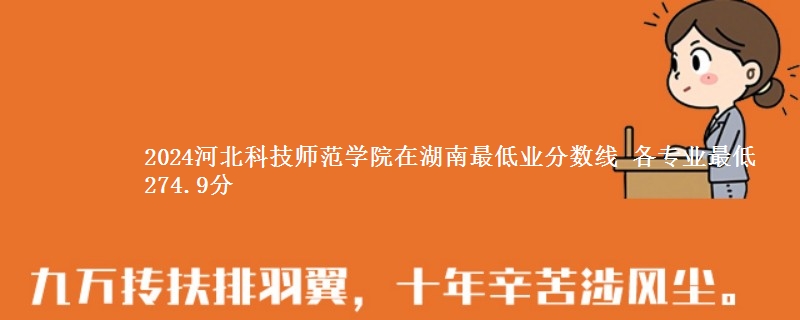 2024河北科技师范学院在湖南最低业分数线 各专业最低274.9分

九万抟扶排羽翼，十年辛苦涉风尘。